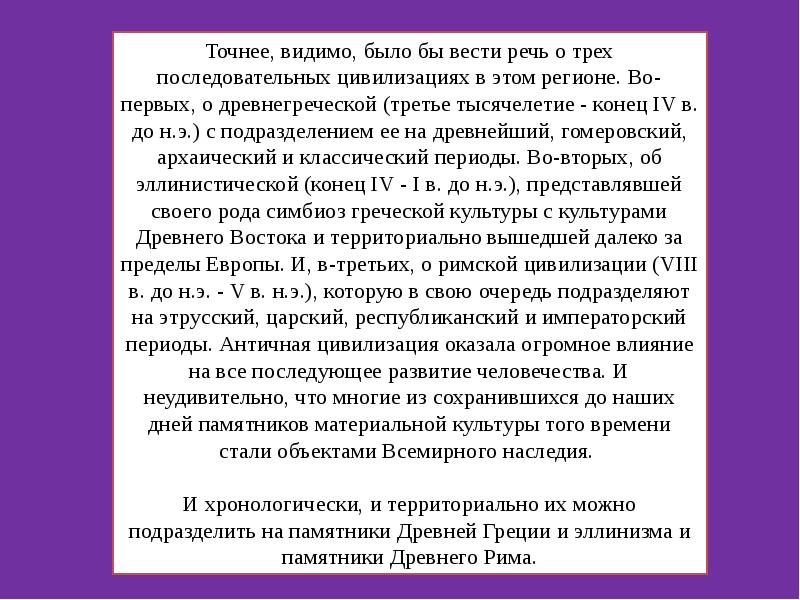 Точнее, видимо, было бы вести речь о трех последовательных цивилизациях в этом регионе. Во-первых, о древнегреческой (третье тысячелетие - конец IV в. до н.э.) с подразделением ее на древнейший, гомеровский, архаический и классический периоды. Во-вторых, об эллинистической (конец IV - I в. до н.э.), представлявшей своего рода симбиоз греческой культуры с культурами Древнего Востока и территориально вышедшей далеко за пределы Европы. И, в-третьих, о римской цивилизации (VIII в. до н.э. - V в. н.э.), которую в свою очередь подразделяют на этрусский, царский, республиканский и императорский периоды. Античная цивилизация оказала огромное влияние на все последующее развитие человечества. И неудивительно, что многие из сохранившихся до наших дней памятников материальной культуры того времени стали объектами Всемирного наследия.

И хронологически, и территориально их можно подразделить на памятники Древней Греции и эллинизма и памятники Древнего Рима.